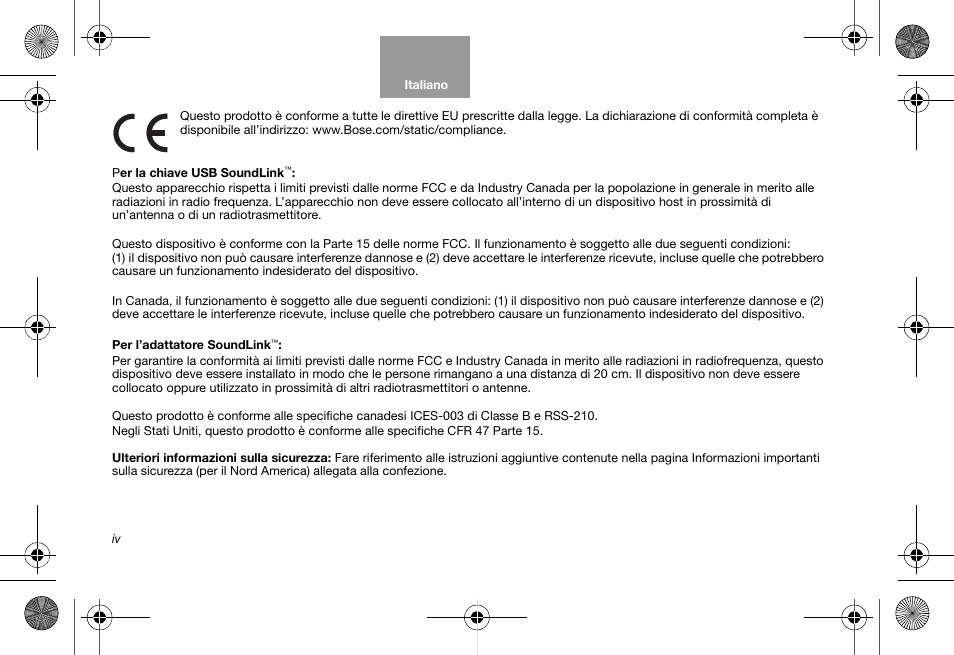 Italiano

CE

Questo prodotto è conforme a tutte le direttive EU prescritte dalla legge. La dichiarazione di conformità completa è disponibile all'indirizzo: www.Bose.com/static/compliance.

Per la chiave USB SoundLink™:
Questo apparecchio rispetta i limiti previsti dalle norme FCC e da Industry Canada per la popolazione in generale in merito alle radiazioni in radio frequenza. L'apparecchio non deve essere collocato all'interno di un dispositivo host in prossimità di un'antenna o di un radiotrasmettitore.

Questo dispositivo è conforme con la Parte 15 delle norme FCC. Il funzionamento è soggetto alle due seguenti condizioni: (1) il dispositivo non può causare interferenze dannose e (2) deve accettare le interferenze ricevute, incluse quelle che potrebbero causare un funzionamento indesiderato del dispositivo.

In Canada, il funzionamento è soggetto alle due seguenti condizioni: (1) il dispositivo non può causare interferenze dannose e (2) deve accettare le interferenze ricevute, incluse quelle che potrebbero causare un funzionamento indesiderato del dispositivo.

Per l'adattatore SoundLink™:
Per garantire la conformità ai limiti previsti dalle norme FCC e Industry Canada in merito alle radiazioni in radiofrequenza, questo dispositivo deve essere installato in modo che le persone rimangano a una distanza di 20 cm. Il dispositivo non deve essere collocato oppure utilizzato in prossimità di altri radiotrasmettitori o antenne.

Questo prodotto è conforme alle specifiche canadesi ICES-003 di Classe B e RSS-210.
Negli Stati Uniti, questo prodotto è conforme alle specifiche CFR 47 Parte 15.

Ulteriori informazioni sulla sicurezza: Fare riferimento alle istruzioni aggiuntive contenute nella pagina Informazioni importanti sulla sicurezza (per il Nord America) allegata alla confezione.

iv